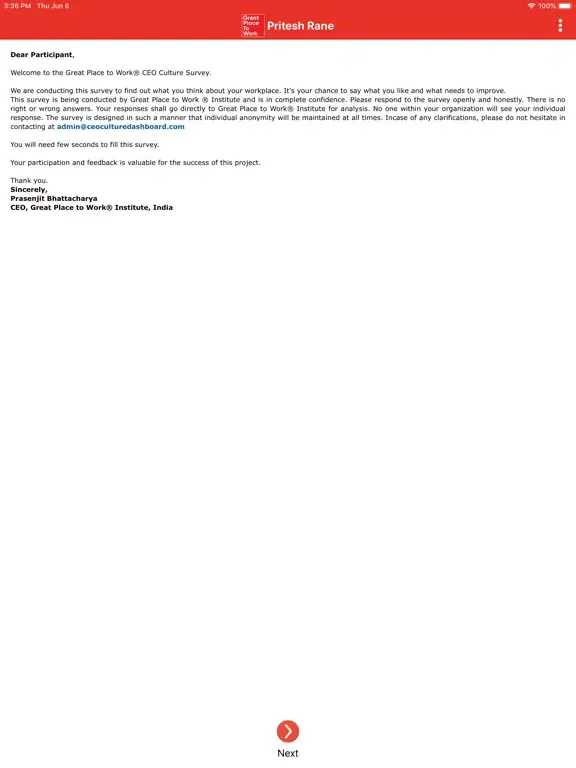 3:36 PM Thu Jun 6

100%

Great Place To Work.

Pritesh Rane

Dear Participant,

Welcome to the Great Place to Work® CEO Culture Survey.

We are conducting this survey to find out what you think about your workplace. It's your chance to say what you like and what needs to improve.
This survey is being conducted by Great Place to Work ® Institute and is in complete confidence. Please respond to the survey openly and honestly. There is no right or wrong answers. Your responses shall go directly to Great Place to Work® Institute for analysis. No one within your organization will see your individual response. The survey is designed in such a manner that individual anonymity will be maintained at all times. Incase of any clarifications, please do not hesitate in contacting at admin@ceoculturedashboard.com

You will need few seconds to fill this survey.

Your participation and feedback is valuable for the success of this project.

Thank you.
Sincerely,
Prasenjit Bhattacharya
CEO, Great Place to Work® Institute, India

Next